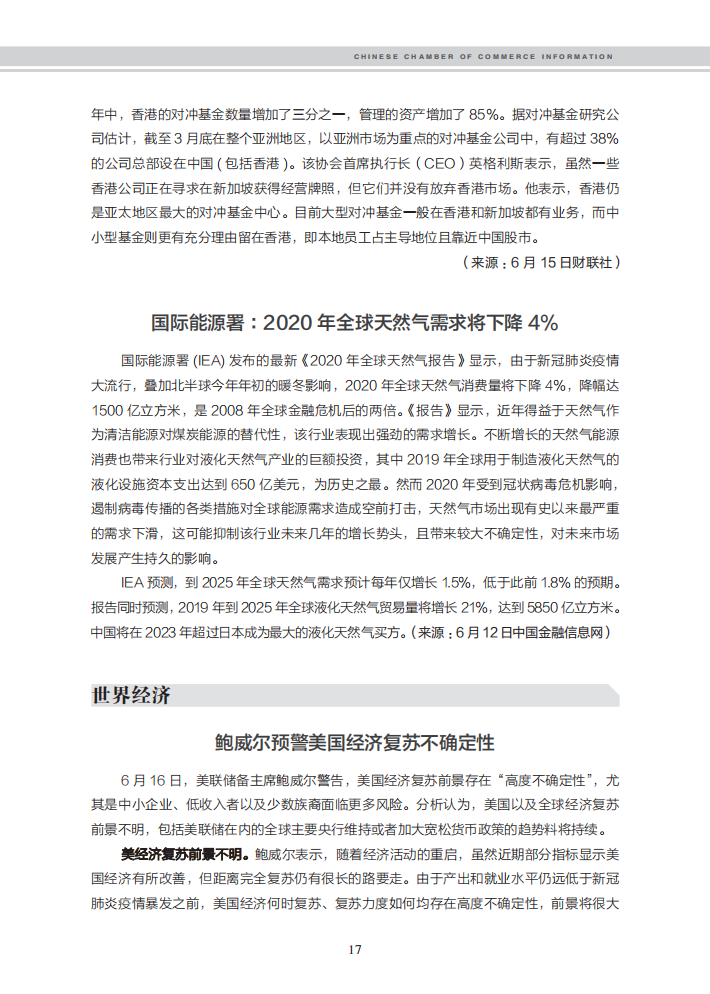 CHINESE CHAMBER OF COMMERCE INFORMATION

年中，香港的对冲基金数量增加了三分之一，管理的资产增加了 85%。据对冲基金研究公司估计，截至 3 月底在整个亚洲地区，以亚洲市场为重点的对冲基金公司中，有超过 38% 的公司总部设在中国（包括香港）。该协会首席执行长（CEO）英格利斯表示，虽然一些香港公司正在寻求在新加坡获得经营牌照，但它们并没有放弃香港市场。他表示，香港仍是亚太地区最大的对冲基金中心。目前大型对冲基金一般在香港和新加坡都有业务，而中小型基金则更有充分理由留在香港，即本地员工占主导地位且靠近中国股市。

（来源：6 月 15 日财联社）

国际能源署：2020 年全球天然气需求将下降 4%

国际能源署 (IEA) 发布的最新《2020 年全球天然气报告》显示，由于新冠肺炎疫情大流行，叠加北半球今年年初的暖冬影响，2020 年全球天然气消费量将下降 4%，降幅达 1500 亿立方米，是 2008 年全球金融危机后的两倍。《报告》显示，近年得益于天然气作为清洁能源对煤炭能源的替代性，该行业表现出强劲的需求增长。不断增长的天然气能源消费也带来行业对液化天然气产业的巨额投资，其中 2019 年全球用于制造液化天然气的液化设施资本支出达到 650 亿美元，为历史之最。然而 2020 年受到冠状病毒危机影响，遏制病毒传播的各类措施对全球能源需求造成空前打击，天然气市场出现有史以来最严重的需求下滑，这可能抑制该行业未来几年的增长势头，且带来较大不确定性，对未来市场发展产生持久的影响。

IEA 预测，到 2025 年全球天然气需求预计每年仅增长 1.5%，低于此前 1.8% 的预期。报告同时预测，2019 年到 2025 年全球液化天然气贸易量将增长 21%，达到 5850 亿立方米。中国将在 2023 年超过日本成为最大的液化天然气买方。（来源：6 月 12 日中国金融信息网）

世界经济

鲍威尔预警美国经济复苏不确定性

6 月 16 日，美联储备主席鲍威尔警告，美国经济复苏前景存在“高度不确定性”，尤其是中小企业、低收入者以及少数族裔面临更多风险。分析认为，美国以及全球经济复苏前景不明，包括美联储在内的全球主要央行维持或者加大宽松货币政策的趋势料将持续。

美经济复苏前景不明。鲍威尔表示，随着经济活动的重启，虽然近期部分指标显示美国经济有所改善，但距离完全复苏仍有很长的路要走。由于产出和就业水平仍远低于新冠肺炎疫情暴发之前，美国经济何时复苏、复苏力度如何均存在高度不确定性，前景将很大

17